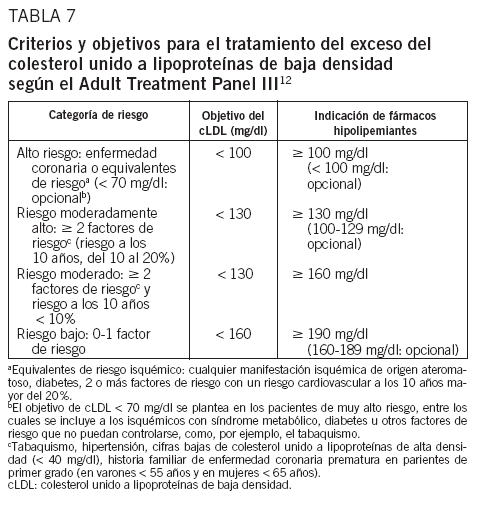 TABLA 7

Criterios y objetivos para el tratamiento del exceso del colesterol unido a lipoproteínas de baja densidad según el Adult Treatment Panel III$^{12}$

| Categoría de riesgo | Objetivo del cLDL (mg/dl) | Indicación de fármacos hipolipemiantes |
|---|---|---|
| Alto riesgo: enfermedad coronaria o equivalentes de riesgo$^a$ (< 70 mg/dl: opcional$^b$) | < 100 | ≥ 100 mg/dl (< 100 mg/dl: opcional) |
| Riesgo moderadamente alto: ≥ 2 factores de riesgo$^c$ (riesgo a los 10 años, del 10 al 20%) | < 130 | ≥ 130 mg/dl (100-129 mg/dl: opcional) |
| Riesgo moderado: ≥ 2 factores de riesgo$^c$ y riesgo a los 10 años < 10% | < 130 | ≥ 160 mg/dl |
| Riesgo bajo: 0-1 factor de riesgo | < 160 | ≥ 190 mg/dl (160-189 mg/dl: opcional) |

$^a$Equivalentes de riesgo isquémico: cualquier manifestación isquémica de origen ateromatoso, diabetes, 2 o más factores de riesgo con un riesgo cardiovascular a los 10 años mayor del 20%.
$^b$El objetivo de cLDL < 70 mg/dl se plantea en los pacientes de muy alto riesgo, entre los cuales se incluye a los isquémicos con síndrome metabólico, diabetes u otros factores de riesgo que no puedan controlarse, como, por ejemplo, el tabaquismo.
$^c$Tabaquismo, hipertensión, cifras bajas de colesterol unido a lipoproteínas de alta densidad (< 40 mg/dl), historia familiar de enfermedad coronaria prematura en parientes de primer grado (en varones < 55 años y en mujeres < 65 años).
cLDL: colesterol unido a lipoproteínas de baja densidad.